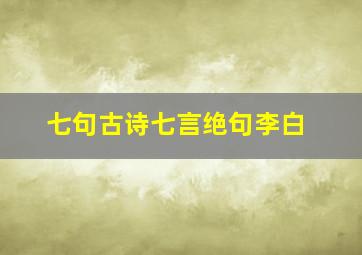 七句古诗七言绝句李白